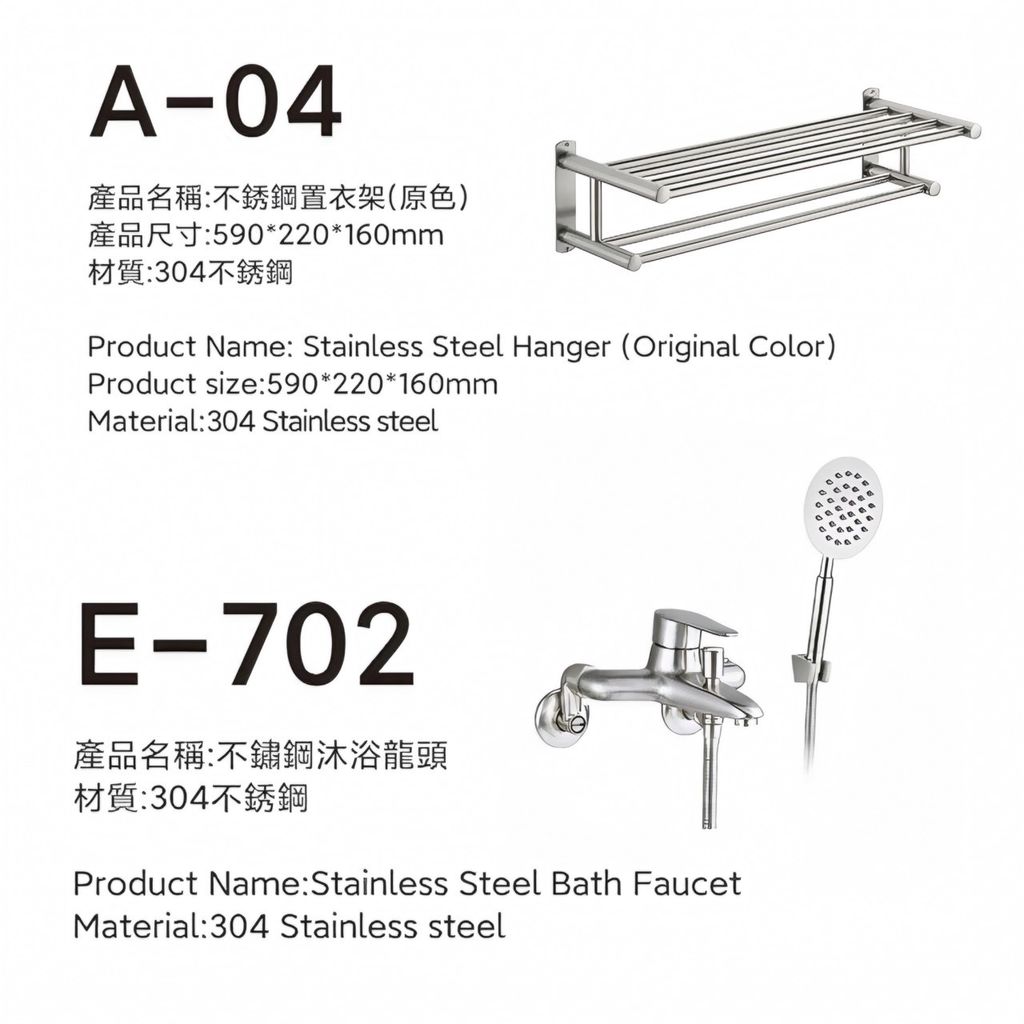 A-04

產品名稱:不銹鋼置衣架(原色)
產品尺寸:590*220*160mm
材質:304不銹鋼

Product Name: Stainless Steel Hanger (Original Color)
Product size:590*220*160mm
Material:304 Stainless steel

E-702

產品名稱:不鏽鋼沐浴龍頭
材質:304不銹鋼

Product Name:Stainless Steel Bath Faucet
Material:304 Stainless steel